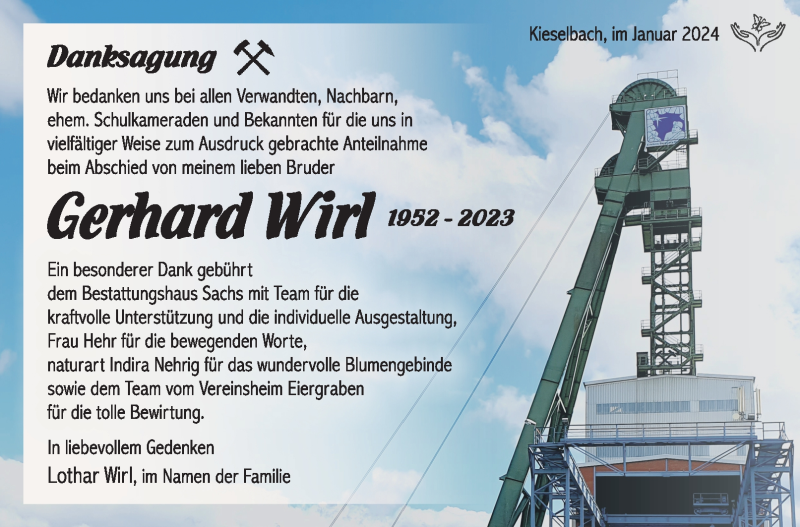 Kieselbach, im Januar 2024

Danksagung

Wir bedanken uns bei allen Verwandten, Nachbarn, ehem. Schulkameraden und Bekannten für die uns in vielfältiger Weise zum Ausdruck gebrachte Anteilnahme beim Abschied von meinem lieben Bruder

Gerhard Wirl 1952 - 2023

Ein besonderer Dank gebührt
dem Bestattungshaus Sachs mit Team für die
kraftvolle Unterstützung und die individuelle Ausgestaltung,
Frau Hehr für die bewegenden Worte,
naturart Indira Nehrig für das wundervolle Blumengebinde
sowie dem Team vom Vereinsheim Eiergraben
für die tolle Bewirtung.

In liebevollem Gedenken
Lothar Wirl, im Namen der Familie